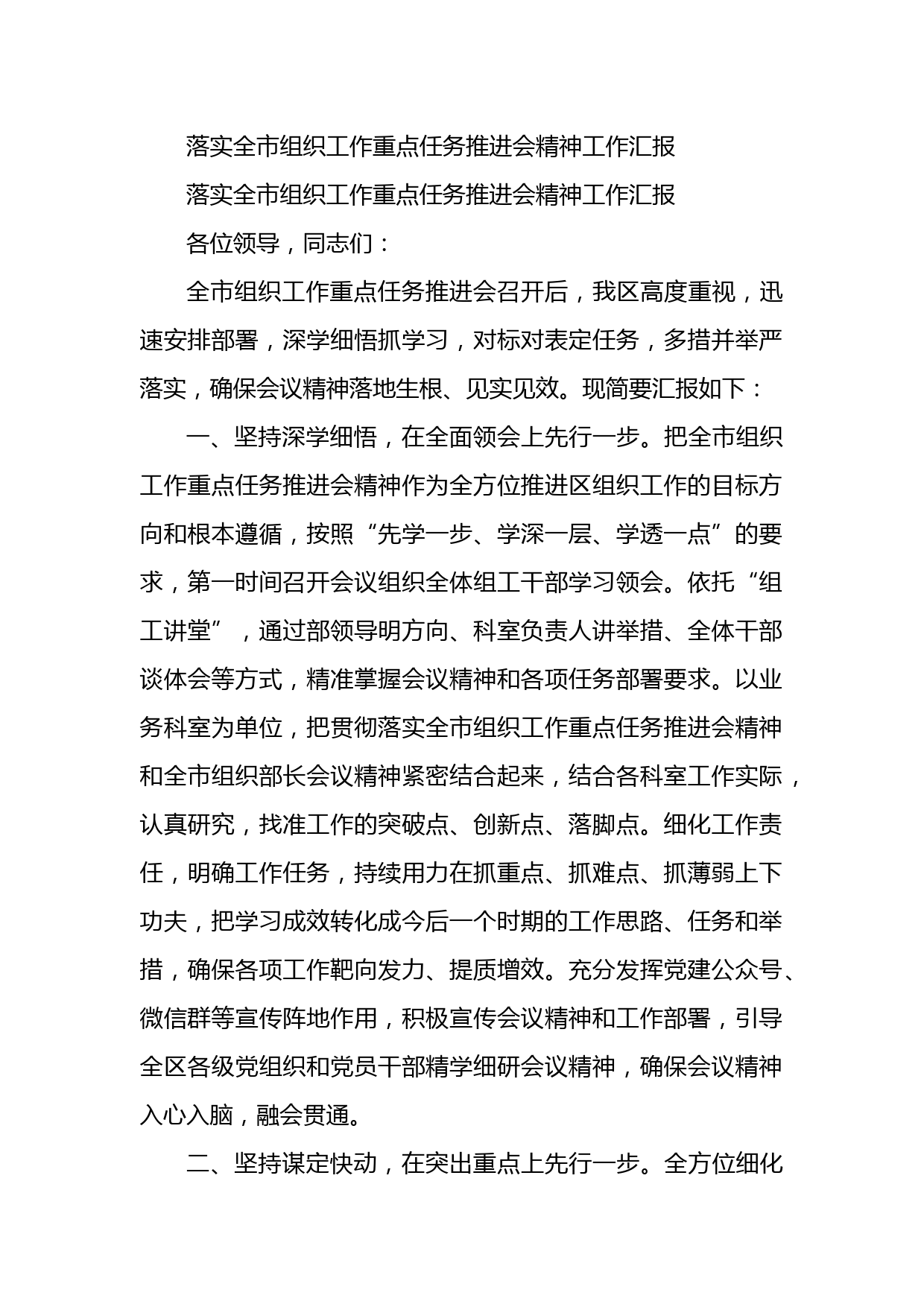 落实全市组织工作重点任务推进会精神工作汇报

落实全市组织工作重点任务推进会精神工作汇报

各位领导，同志们：

全市组织工作重点任务推进会召开后，我区高度重视，迅速安排部署，深学细悟抓学习，对标对表定任务，多措并举严落实，确保会议精神落地生根、见实见效。现简要汇报如下：

一、坚持深学细悟，在全面领会上先行一步。把全市组织工作重点任务推进会精神作为全方位推进区组织工作的目标方向和根本遵循，按照“先学一步、学深一层、学透一点”的要求，第一时间召开会议组织全体组工干部学习领会。依托“组工讲堂”，通过部领导明方向、科室负责人讲举措、全体干部谈体会等方式，精准掌握会议精神和各项任务部署要求。以业务科室为单位，把贯彻落实全市组织工作重点任务推进会精神和全市组织部长会议精神紧密结合起来，结合各科室工作实际，认真研究，找准工作的突破点、创新点、落脚点。细化工作责任，明确工作任务，持续用力在抓重点、抓难点、抓薄弱上下功夫，把学习成效转化成今后一个时期的工作思路、任务和举措，确保各项工作靶向发力、提质增效。充分发挥党建公众号、微信群等宣传阵地作用，积极宣传会议精神和工作部署，引导全区各级党组织和党员干部精学细研会议精神，确保会议精神入心入脑，融会贯通。

二、坚持谋定快动，在突出重点上先行一步。全方位细化